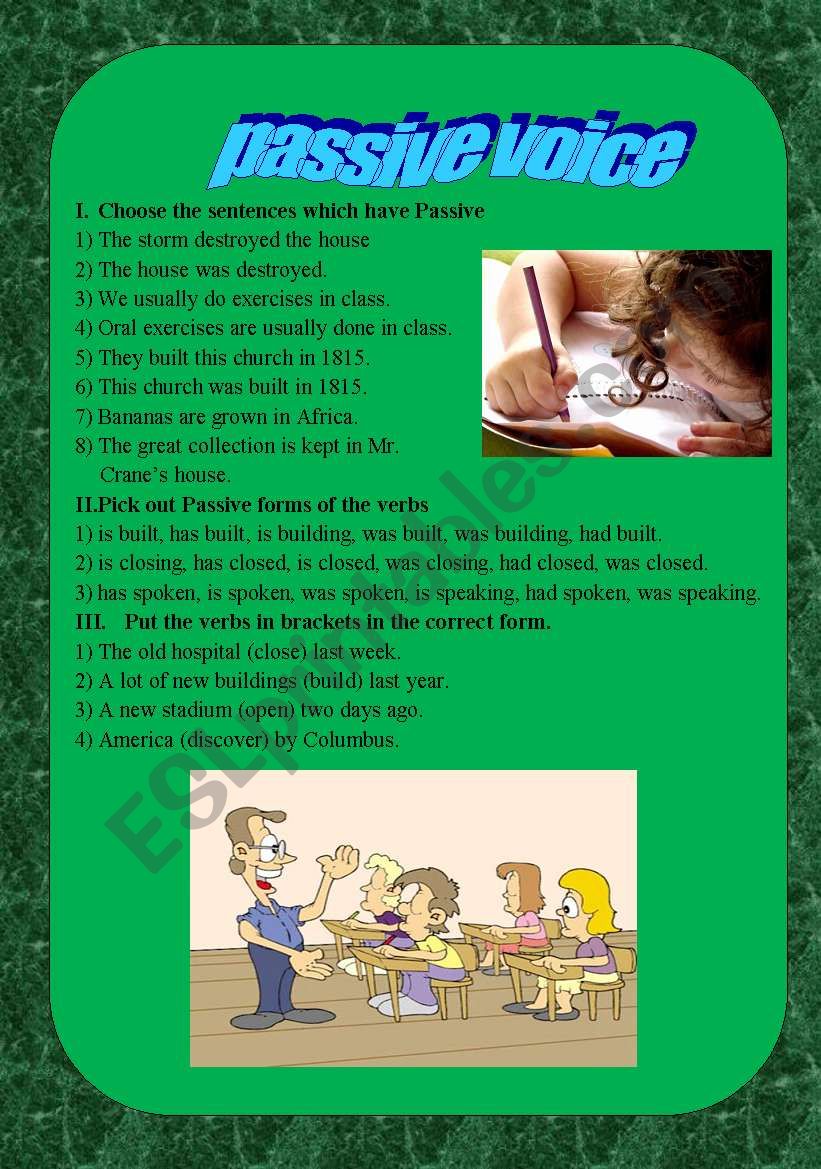 passive voice

I. Choose the sentences which have Passive
1) The storm destroyed the house
2) The house was destroyed.
3) We usually do exercises in class.
4) Oral exercises are usually done in class.
5) They built this church in 1815.
6) This church was built in 1815.
7) Bananas are grown in Africa.
8) The great collection is kept in Mr. Crane's house.

II.Pick out Passive forms of the verbs
1) is built, has built, is building, was built, was building, had built.
2) is closing, has closed, is closed, was closing, had closed, was closed.
3) has spoken, is spoken, was spoken, is speaking, had spoken, was speaking.

III. Put the verbs in brackets in the correct form.
1) The old hospital (close) last week.
2) A lot of new buildings (build) last year.
3) A new stadium (open) two days ago.
4) America (discover) by Columbus.

ESLprintables.com